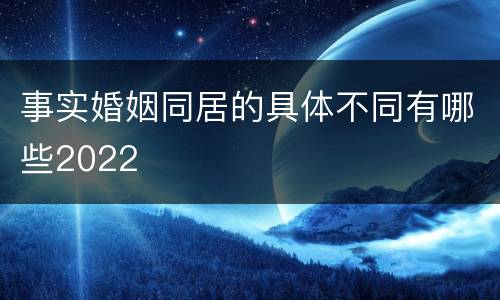 事实婚姻同居的具体不同有哪些2022